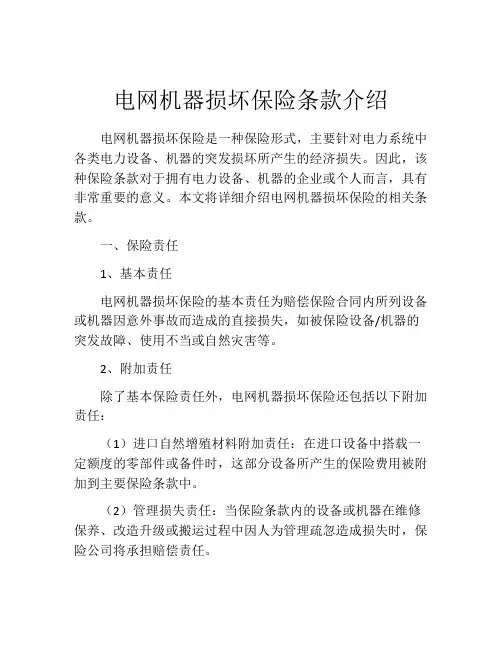 电网机器损坏保险条款介绍

电网机器损坏保险是一种保险形式，主要针对电力系统中各类电力设备、机器的突发损坏所产生的经济损失。因此，该种保险条款对于拥有电力设备、机器的企业或个人而言，具有非常重要的意义。本文将详细介绍电网机器损坏保险的相关条款。

一、保险责任

1、基本责任

电网机器损坏保险的基本责任为赔偿保险合同内所列设备或机器因意外事故而造成的直接损失，如被保险设备/机器的突发故障、使用不当或自然灾害等。

2、附加责任

除了基本保险责任外，电网机器损坏保险还包括以下附加责任：

（1）进口自然增殖材料附加责任：在进口设备中搭载一定额度的零部件或备件时，这部分设备所产生的保险费用被附加到主要保险条款中。

（2）管理损失责任：当保险条款内的设备或机器在维修保养、改造升级或搬运过程中因人为管理疏忽造成损失时，保险公司将承担赔偿责任。